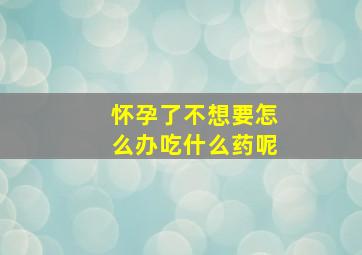 怀孕了不想要怎么办吃什么药呢